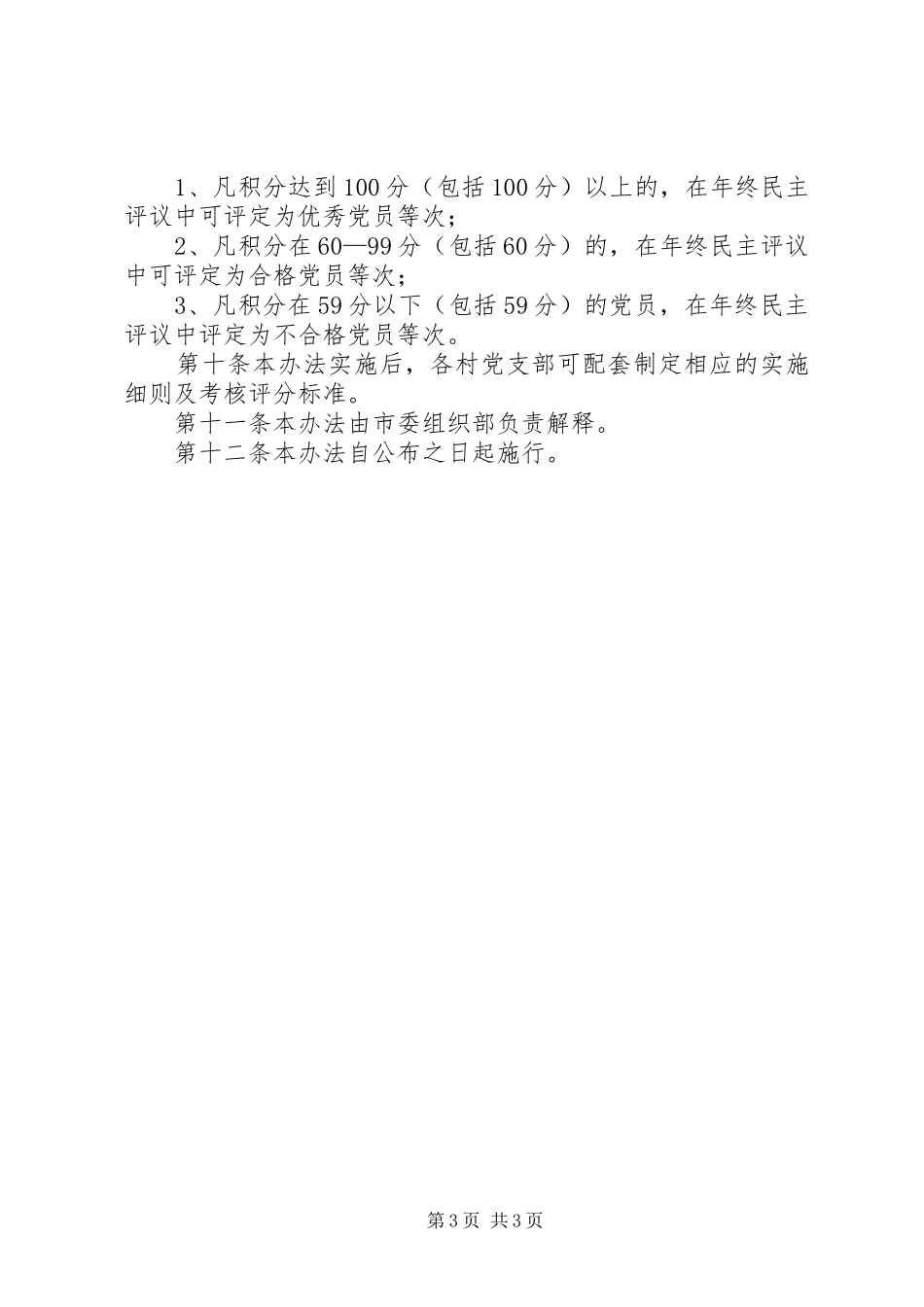 1、凡积分达到100分（包括100分）以上的，在年终民主评议中可评定为优秀党员等次；

2、凡积分在60—99分（包括60分）的，在年终民主评议中可评定为合格党员等次；

3、凡积分在59分以下（包括59分）的党员，在年终民主评议中评定为不合格党员等次。

第十条本办法实施后，各村党支部可配套制定相应的实施细则及考核评分标准。

第十一条本办法由市委组织部负责解释。

第十二条本办法自公布之日起施行。

第3页 共3页